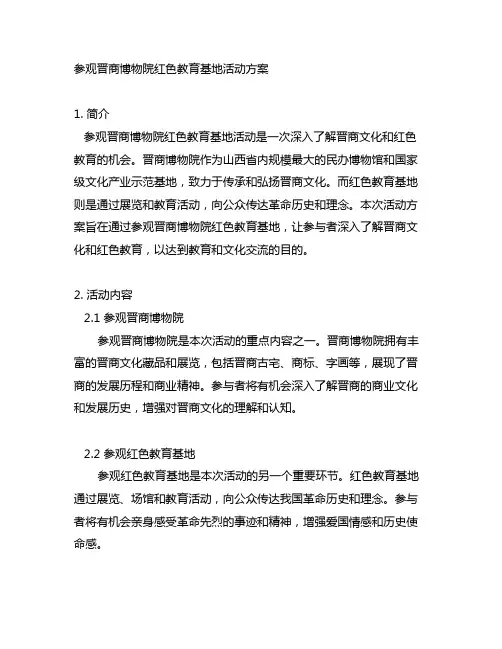 参观晋商博物院红色教育基地活动方案

1. 简介

参观晋商博物院红色教育基地活动是一次深入了解晋商文化和红色教育的机会。晋商博物院作为山西省内规模最大的民办博物馆和国家级文化产业示范基地，致力于传承和弘扬晋商文化。而红色教育基地则是通过展览和教育活动，向公众传达革命历史和理念。本次活动方案旨在通过参观晋商博物院红色教育基地，让参与者深入了解晋商文化和红色教育，以达到教育和文化交流的目的。

2. 活动内容

2.1 参观晋商博物院

参观晋商博物院是本次活动的重点内容之一。晋商博物院拥有丰富的晋商文化藏品和展览，包括晋商古宅、商标、字画等，展现了晋商的发展历程和商业精神。参与者将有机会深入了解晋商的商业文化和发展历史，增强对晋商文化的理解和认知。

2.2 参观红色教育基地

参观红色教育基地是本次活动的另一个重要环节。红色教育基地通过展览、场馆和教育活动，向公众传达我国革命历史和理念。参与者将有机会亲身感受革命先烈的事迹和精神，增强爱国情感和历史使命感。